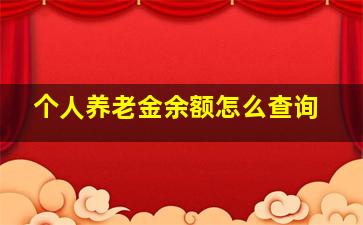 个人养老金余额怎么查询